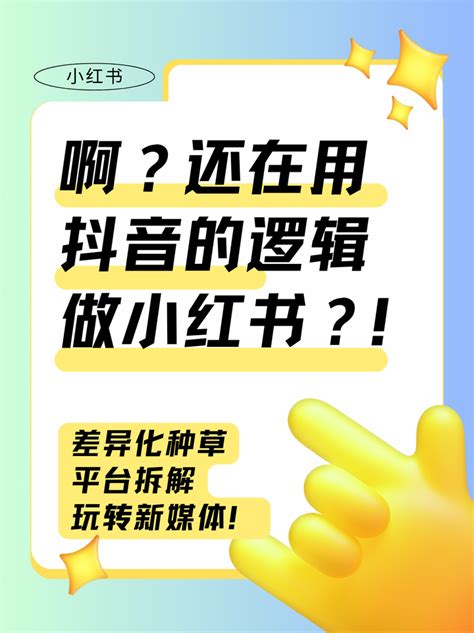 小红书

啊？还在用抖音的逻辑做小红书？！

差异化种草
平台拆解
玩转新媒体！